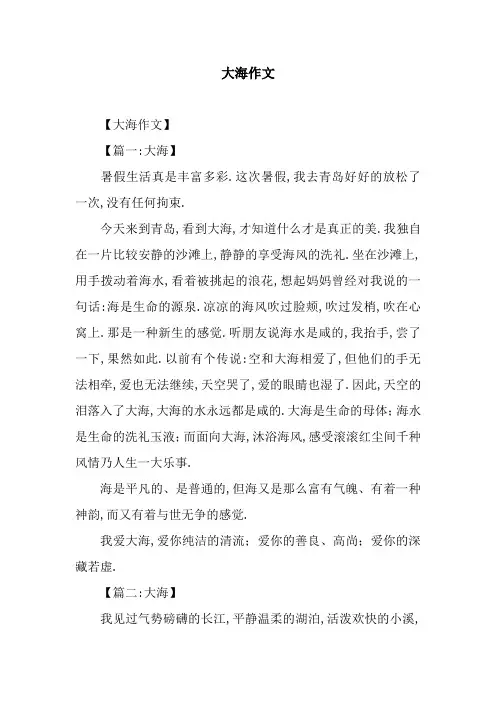 大海作文

【大海作文】

【篇一:大海】

暑假生活真是丰富多彩.这次暑假,我去青岛好好的放松了一次,没有任何拘束.

今天来到青岛,看到大海,才知道什么才是真正的美.我独自在一片比较安静的沙滩上,静静的享受海风的洗礼.坐在沙滩上,用手拨动着海水,看着被挑起的浪花,想起妈妈曾经对我说的一句话:海是生命的源泉.凉凉的海风吹过脸颊,吹过发梢,吹在心窝上.那是一种新生的感觉.听朋友说海水是咸的,我抬手,尝了一下,果然如此.以前有个传说:空和大海相爱了,但他们的手无法相牵,爱也无法继续,天空哭了,爱的眼睛也湿了.因此,天空的泪落入了大海,大海的水永远都是咸的.大海是生命的母体;海水是生命的洗礼玉液;而面向大海,沐浴海风,感受滚滚红尘间千种风情乃人生一大乐事.

海是平凡的、是普通的,但海又是那么富有气魄、有着一种神韵,而又有着与世无争的感觉.

我爱大海,爱你纯洁的清流;爱你的善良、高尚;爱你的深藏若虚.

【篇二:大海】

我见过气势磅礴的长江,平静温柔的湖泊,活泼欢快的小溪,